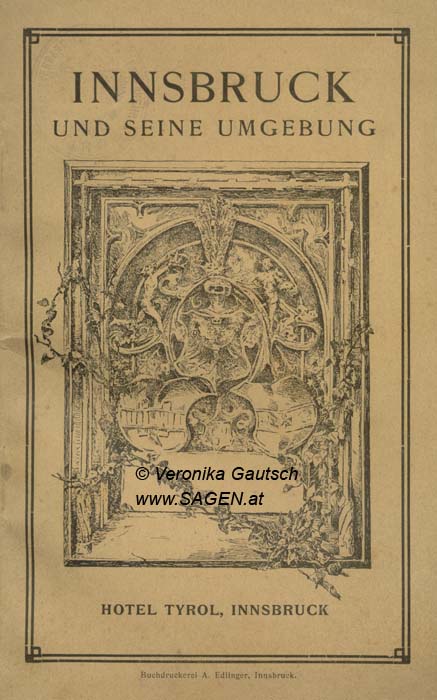 INNSBRUCK
UND SEINE UMGEBUNG

HOTEL TYROL, INNSBRUCK

Buchdruckerei A. Edlinger, Innsbruck.

© Veronika Gautsch
www.SAGEN.at